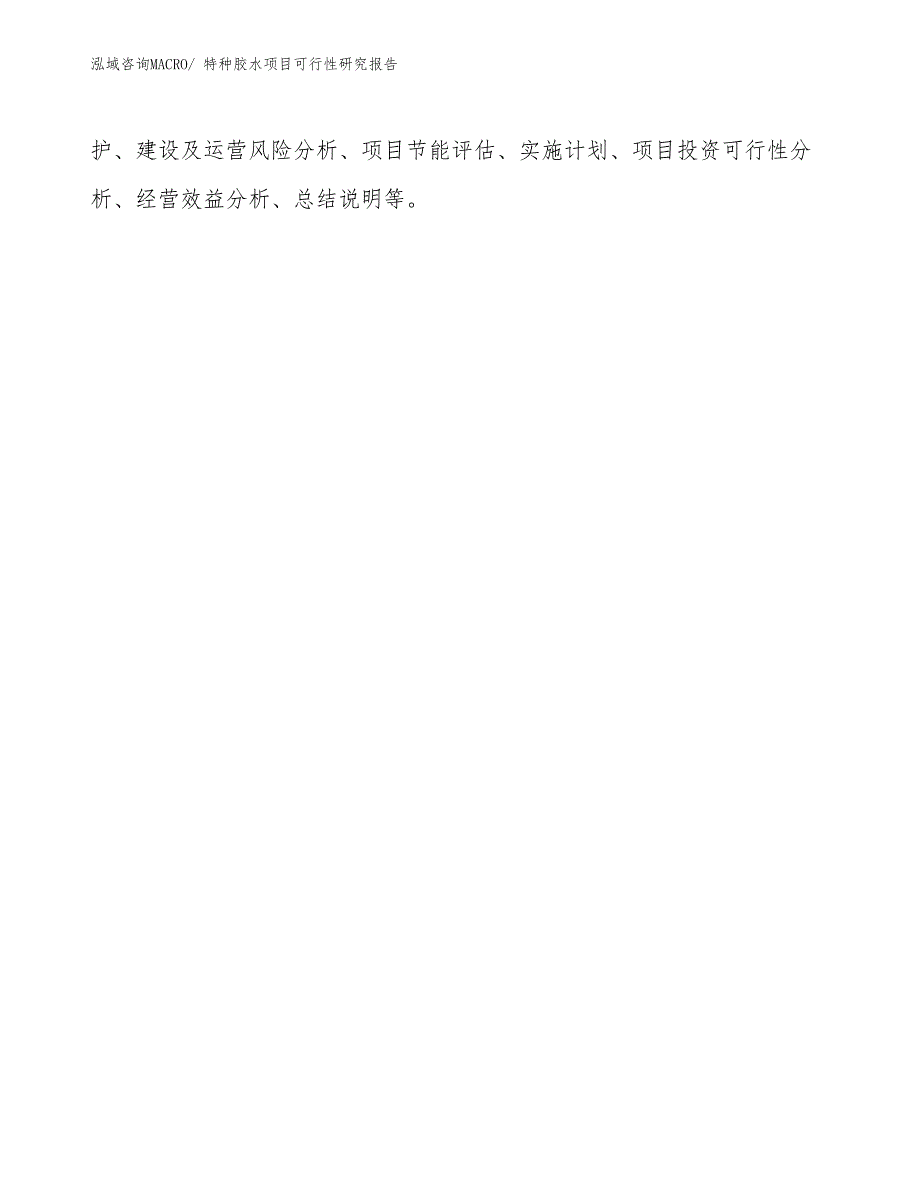 泓域咨询MACRO/ 特种胶水项目可行性研究报告

护、建设及运营风险分析、项目节能评估、实施计划、项目投资可行性分析、经营效益分析、总结说明等。